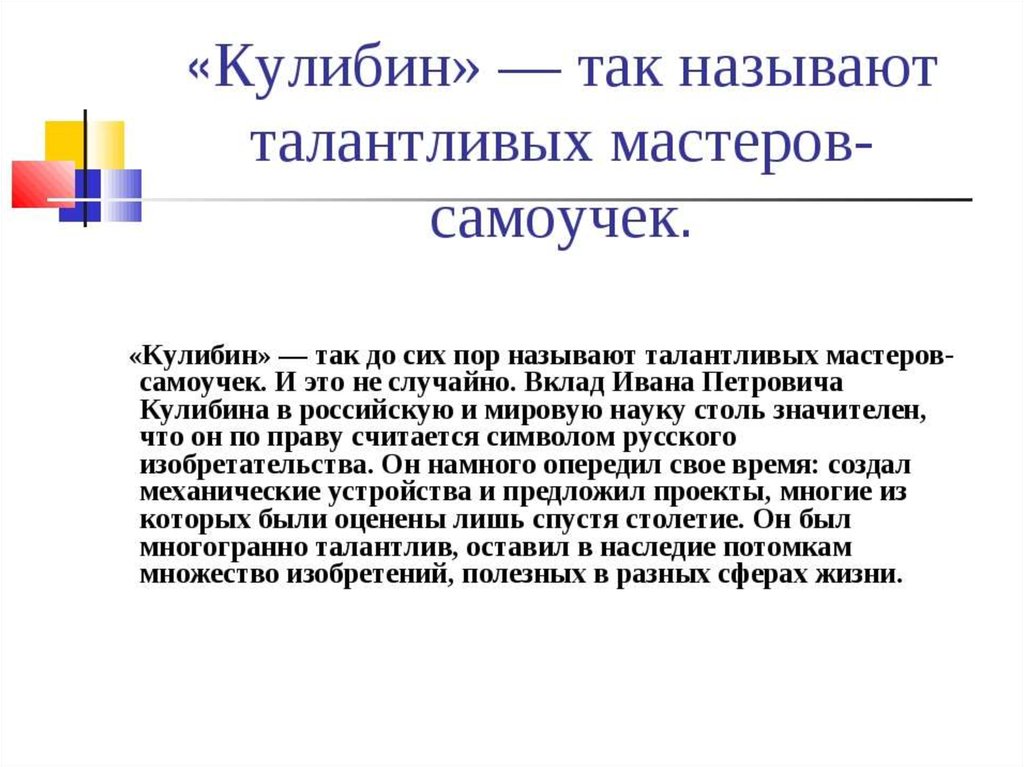 «Кулибин» — так называют талантливых мастеров-самоучек.

«Кулибин» — так до сих пор называют талантливых мастеров-самоучек. И это не случайно. Вклад Ивана Петровича Кулибина в российскую и мировую науку столь значителен, что он по праву считается символом русского изобретательства. Он намного опередил свое время: создал механические устройства и предложил проекты, многие из которых были оценены лишь спустя столетие. Он был многогранно талантлив, оставил в наследие потомкам множество изобретений, полезных в разных сферах жизни.